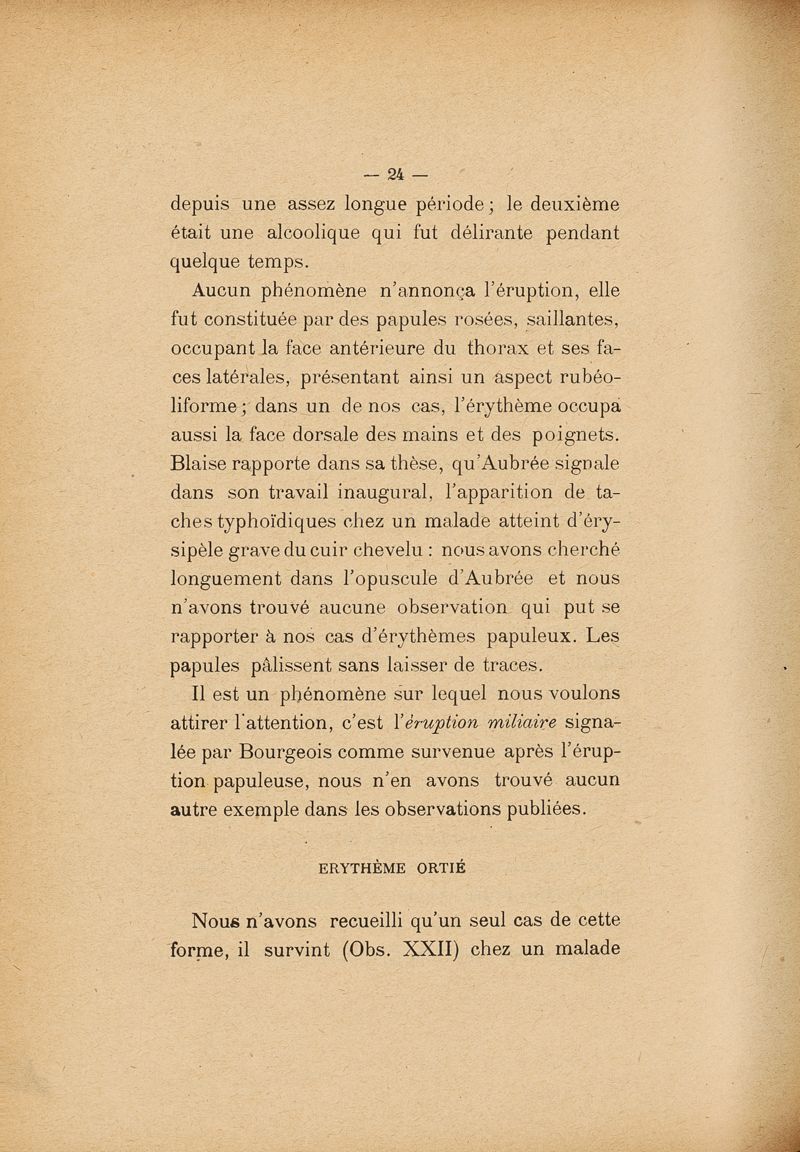 — 24 —

depuis une assez longue période ; le deuxième était une alcoolique qui fut délirante pendant quelque temps.

Aucun phénomène n'annonça l'éruption, elle fut constituée par des papules rosées, saillantes, occupant la face antérieure du thorax et ses faces latérales, présentant ainsi un aspect rubéoliforme ; dans un de nos cas, l'érythème occupa aussi la face dorsale des mains et des poignets. Blaise rapporte dans sa thèse, qu'Aubrée signale dans son travail inaugural, l'apparition de taches typhoïdiques chez un malade atteint d'érysipèle grave du cuir chevelu : nous avons cherché longuement dans l'opuscule d'Aubrée et nous n'avons trouvé aucune observation qui put se rapporter à nos cas d'érythèmes papuleux. Les papules pâlissent sans laisser de traces.

Il est un phénomène sur lequel nous voulons attirer l'attention, c'est l'éruption miliaire signalée par Bourgeois comme survenue après l'éruption papuleuse, nous n'en avons trouvé aucun autre exemple dans les observations publiées.

ERYTHÈME ORTIÉ

Nous n'avons recueilli qu'un seul cas de cette forme, il survint (Obs. XXII) chez un malade